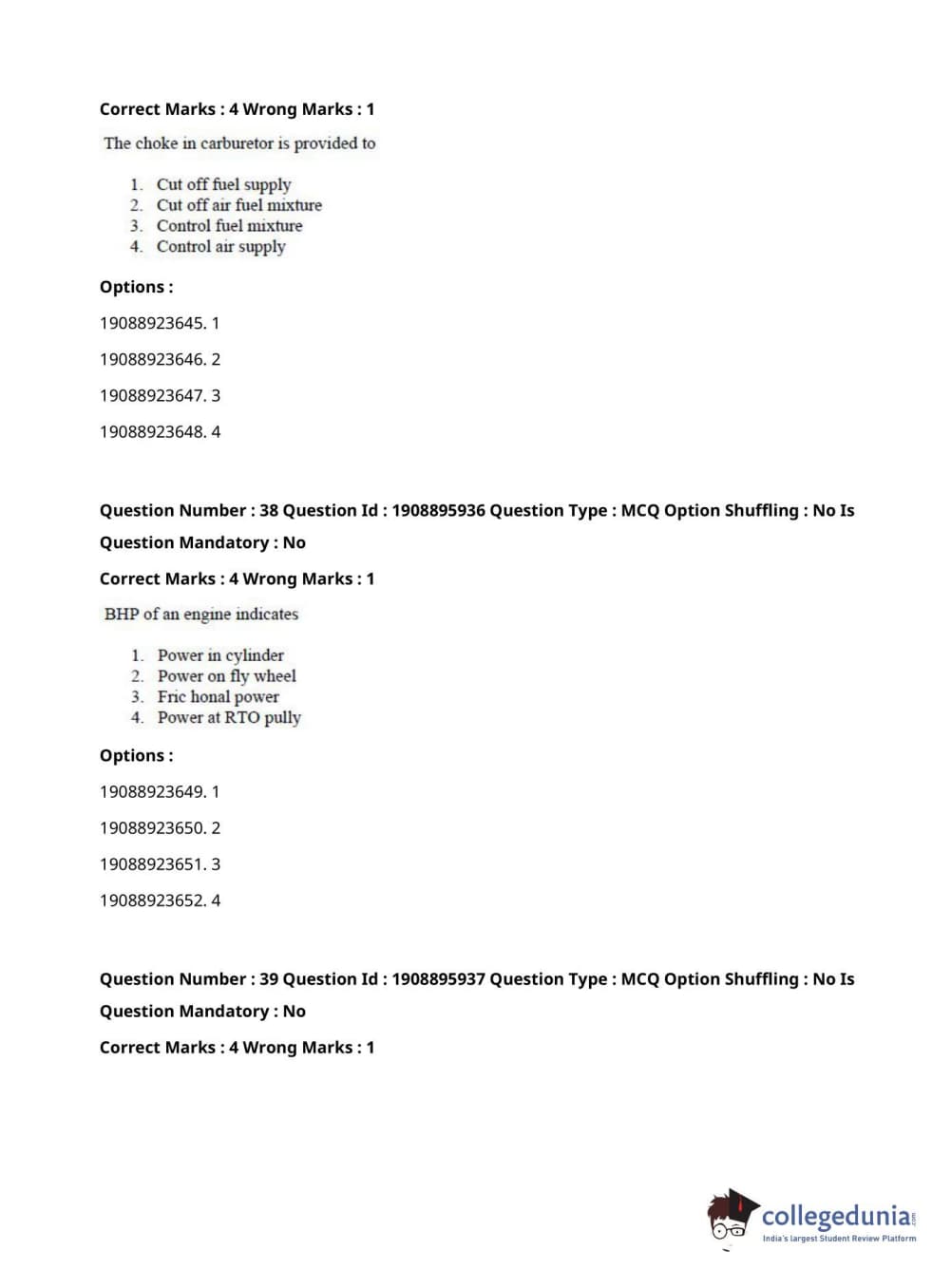 Correct Marks : 4 Wrong Marks : 1

The choke in carburetor is provided to

1. Cut off fuel supply
2. Cut off air fuel mixture
3. Control fuel mixture
4. Control air supply

Options :

19088923645. 1

19088923646. 2

19088923647. 3

19088923648. 4

Question Number : 38 Question Id : 1908895936 Question Type : MCQ Option Shuffling : No Is Question Mandatory : No

Correct Marks : 4 Wrong Marks : 1

BHP of an engine indicates

1. Power in cylinder
2. Power on fly wheel
3. Fric honal power
4. Power at RTO pully

Options :

19088923649. 1

19088923650. 2

19088923651. 3

19088923652. 4

Question Number : 39 Question Id : 1908895937 Question Type : MCQ Option Shuffling : No Is Question Mandatory : No

Correct Marks : 4 Wrong Marks : 1

collegedunia.com
India's largest Student Review Platform